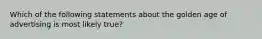 Which of the following statements about the golden age of advertising is most likely true?